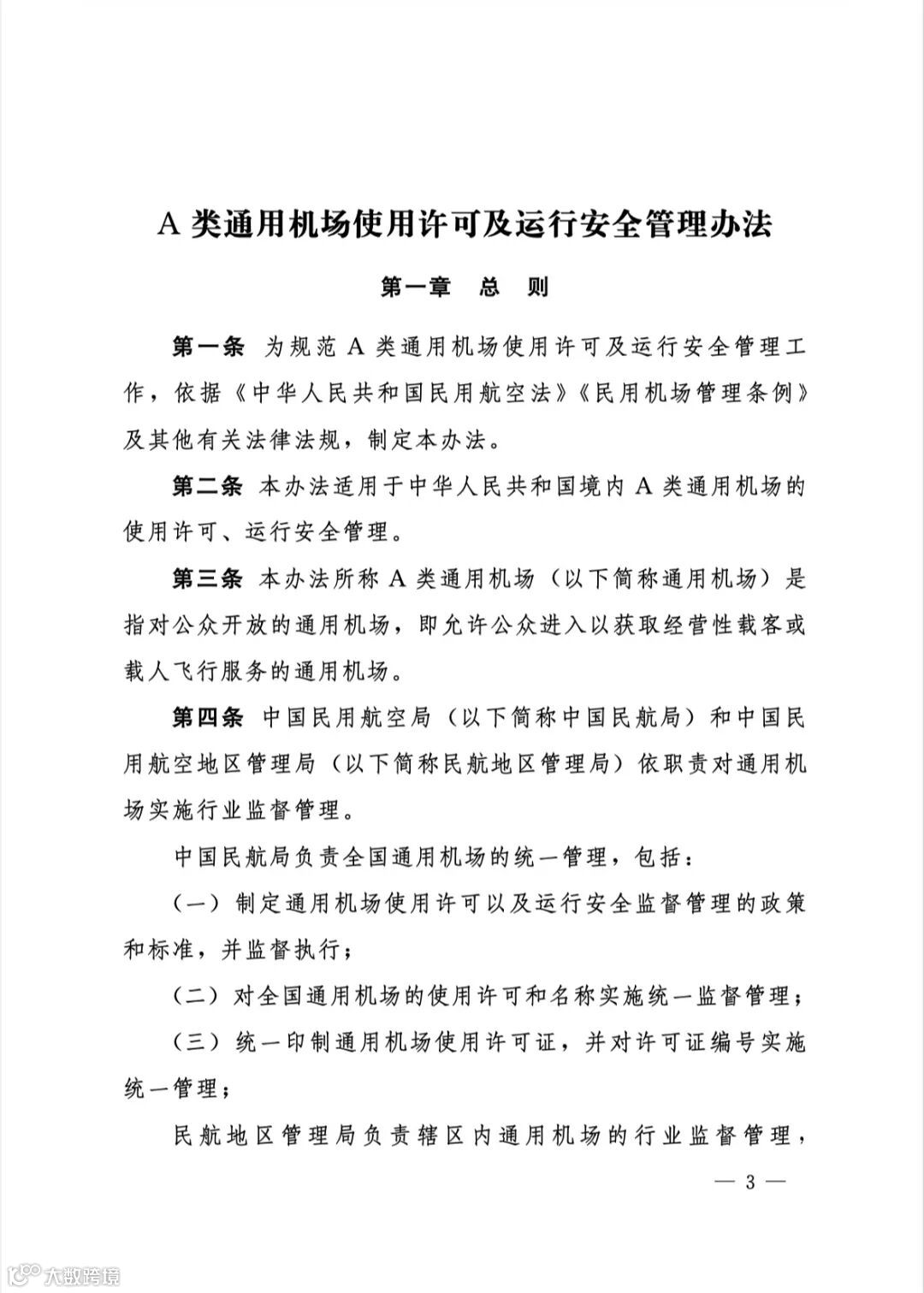 A 类通用机场使用许可及运行安全管理办法

第一章　总　则

第一条　为规范 A 类通用机场使用许可及运行安全管理工作，依据《中华人民共和国民用航空法》《民用机场管理条例》及其他有关法律法规，制定本办法。

第二条　本办法适用于中华人民共和国境内 A 类通用机场的使用许可、运行安全管理。

第三条　本办法所称 A 类通用机场（以下简称通用机场）是指对公众开放的通用机场，即允许公众进入以获取经营性载客或载人飞行服务的通用机场。

第四条　中国民用航空局（以下简称中国民航局）和中国民用航空地区管理局（以下简称民航地区管理局）依职责对通用机场实施行业监督管理。

中国民航局负责全国通用机场的统一管理，包括：

（一）制定通用机场使用许可以及运行安全监督管理的政策和标准，并监督执行；

（二）对全国通用机场的使用许可和名称实施统一监督管理；

（三）统一印制通用机场使用许可证，并对许可证编号实施统一管理；

民航地区管理局负责辖区内通用机场的行业监督管理，

— 3 —

大数跨境